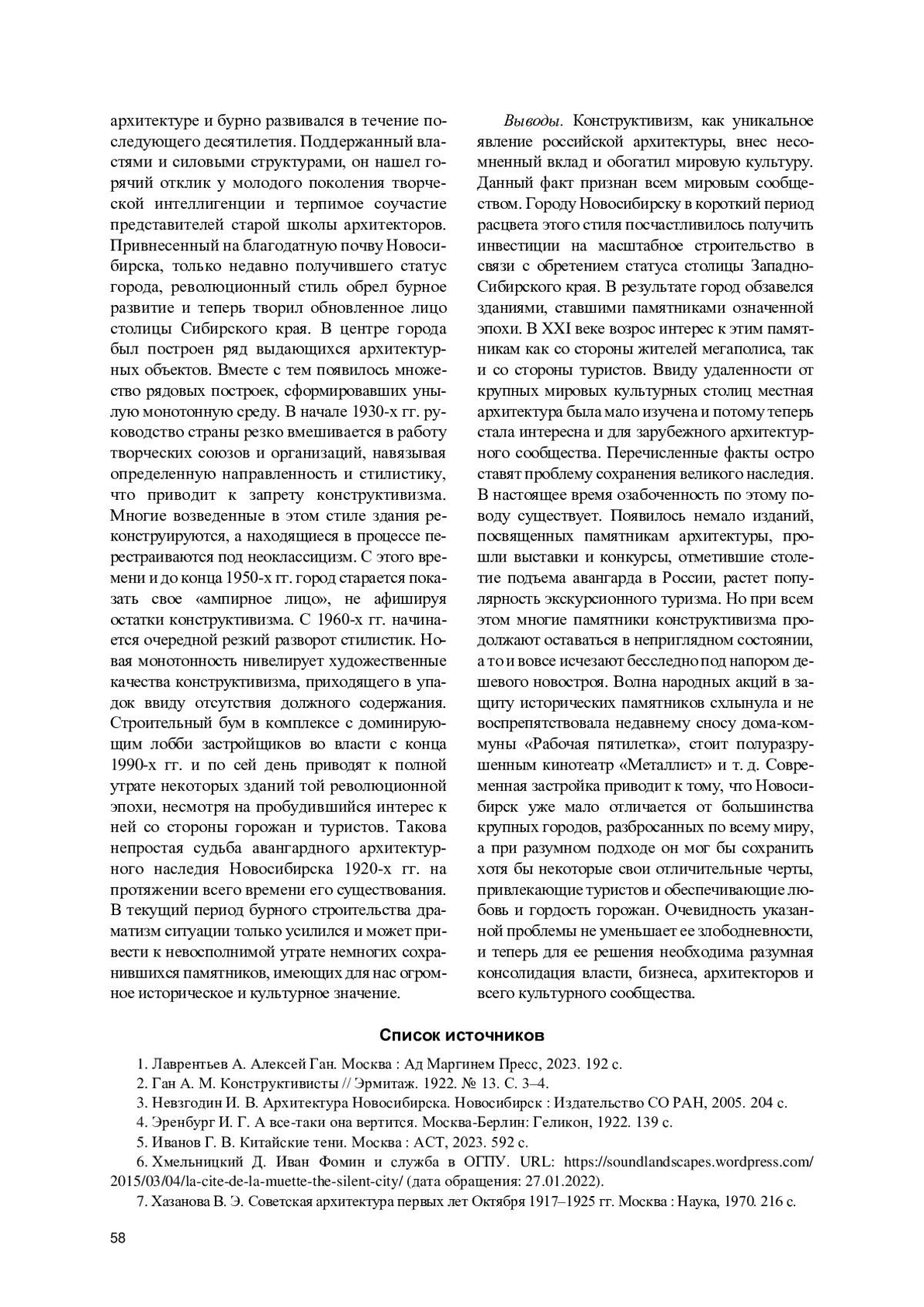 архитектуре и бурно развивался в течение последующего десятилетия. Поддержанный властями и силовыми структурами, он нашел горячий отклик у молодого поколения творческой интеллигенции и терпимое соучастие представителей старой школы архитекторов. Привнесенный на благодатную почву Новосибирска, только недавно получившего статус города, революционный стиль обрел бурное развитие и теперь творил обновленное лицо столицы Сибирского края. В центре города был построен ряд выдающихся архитектурных объектов. Вместе с тем появилось множество рядовых построек, сформировавших унылую монотонную среду. В начале 1930-х гг. руководство страны резко вмешивается в работу творческих союзов и организаций, навязывая определенную направленность и стилистику, что приводит к запрету конструктивизма. Многие возведенные в этом стиле здания реконструируются, а находящиеся в процессе перестраиваются под неоклассицизм. С этого времени и до конца 1950-х гг. город старается показать свое «ампирное лицо», не афишируя остатки конструктивизма. С 1960-х гг. начинается очередной резкий разворот стилистик. Новая монотонность нивелирует художественные качества конструктивизма, приходящего в упадок ввиду отсутствия должного содержания. Строительный бум в комплексе с доминирующим лобби застройщиков во власти с конца 1990-х гг. и по сей день приводят к полной утрате некоторых зданий той революционной эпохи, несмотря на пробудившийся интерес к ней со стороны горожан и туристов. Такова непростая судьба авангардного архитектурного наследия Новосибирска 1920-х гг. на протяжении всего времени его существования. В текущий период бурного строительства драматизм ситуации только усилился и может привести к невосполнимой утрате немногих сохранившихся памятников, имеющих для нас огромное историческое и культурное значение.

Выводы. Конструктивизм, как уникальное явление российской архитектуры, внес несомненный вклад и обогатил мировую культуру. Данный факт признан всем мировым сообществом. Городу Новосибирску в короткий период расцвета этого стиля посчастливилось получить инвестиции на масштабное строительство в связи с обретением статуса столицы Западно-Сибирского края. В результате город обзавелся зданиями, ставшими памятниками означенной эпохи. В XXI веке возрос интерес к этим памятникам как со стороны жителей мегаполиса, так и со стороны туристов. Ввиду удаленности от крупных мировых культурных столиц местная архитектура была мало изучена и потому теперь стала интересна и для зарубежного архитектурного сообщества. Перечисленные факты остро ставят проблему сохранения великого наследия. В настоящее время озабоченность по этому поводу существует. Появилось немало изданий, посвященных памятникам архитектуры, прошли выставки и конкурсы, отметившие столетие подъема авангарда в России, растет популярность экскурсионного туризма. Но при всем этом многие памятники конструктивизма продолжают оставаться в неприглядном состоянии, а то и вовсе исчезают бесследно под напором дешевого новостроя. Волна народных акций в защиту исторических памятников схлынула и не воспрепятствовала недавнему сносу дома-коммуны «Рабочая пятилетка», стоит полуразрушенным кинотеатр «Металлист» и т. д. Современная застройка приводит к тому, что Новосибирск уже мало отличается от большинства крупных городов, разбросанных по всему миру, а при разумном подходе он мог бы сохранить хотя бы некоторые свои отличительные черты, привлекающие туристов и обеспечивающие любовь и гордость горожан. Очевидность указанной проблемы не уменьшает ее злободневности, и теперь для ее решения необходима разумная консолидация власти, бизнеса, архитекторов и всего культурного сообщества.

Список источников

1. Лаврентьев А. Алексей Ган. Москва : Ад Маргинем Пресс, 2023. 192 с.
2. Ган А. М. Конструктивисты // Эрмитаж. 1922. № 13. С. 3–4.
3. Невзгодин И. В. Архитектура Новосибирска. Новосибирск : Издательство СО РАН, 2005. 204 с.
4. Эренбург И. Г. А все-таки она вертится. Москва-Берлин: Геликон, 1922. 139 с.
5. Иванов Г. В. Китайские тени. Москва : АСТ, 2023. 592 с.
6. Хмельницкий Д. Иван Фомин и служба в ОГПУ. URL: https://soundlandscapes.wordpress.com/2015/03/04/la-cite-de-la-muette-the-silent-city/ (дата обращения: 27.01.2022).
7. Хазанова В. Э. Советская архитектура первых лет Октября 1917–1925 гг. Москва : Наука, 1970. 216 с.

58